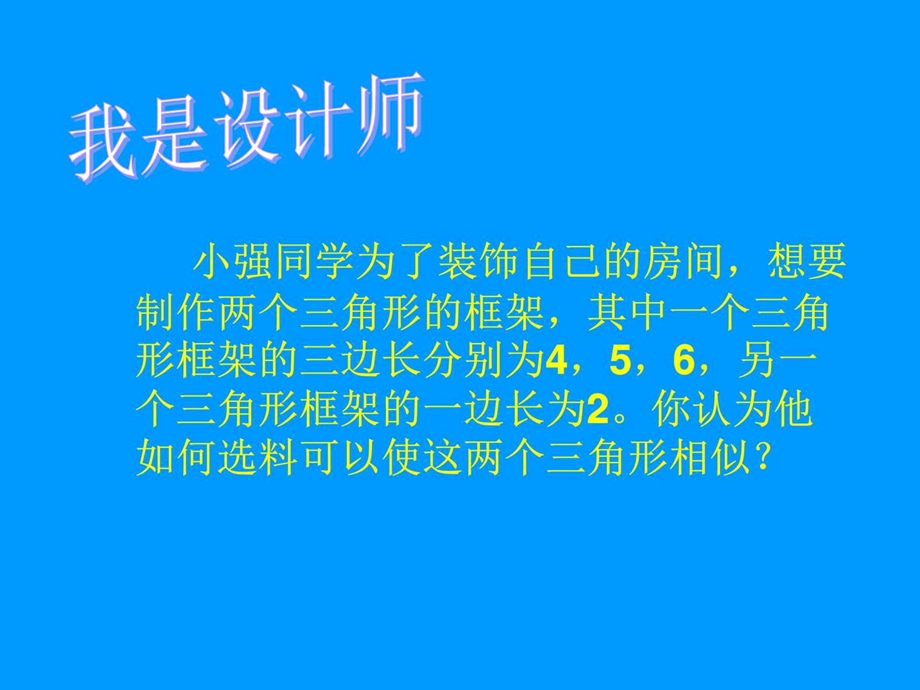 我是设计师

小强同学为了装饰自己的房间，想要制作两个三角形的框架，其中一个三角形框架的三边长分别为4，5，6，另一个三角形框架的一边长为2。你认为他如何选料可以使这两个三角形相似？